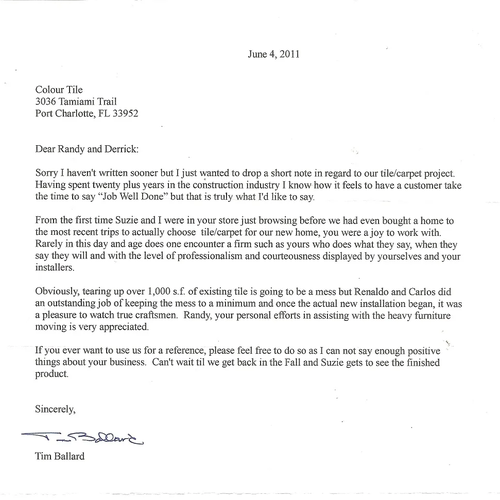 June 4, 2011

Colour Tile
3036 Tamiami Trail
Port Charlotte, FL 33952

Dear Randy and Derrick:

Sorry I haven't written sooner but I just wanted to drop a short note in regard to our tile/carpet project. Having spent twenty plus years in the construction industry I know how it feels to have a customer take the time to say "Job Well Done" but that is truly what I'd like to say.

From the first time Suzie and I were in your store just browsing before we had even bought a home to the most recent trips to actually choose tile/carpet for our new home, you were a joy to work with. Rarely in this day and age does one encounter a firm such as yours who does what they say, when they say they will and with the level of professionalism and courteousness displayed by yourselves and your installers.

Obviously, tearing up over 1,000 s.f. of existing tile is going to be a mess but Renaldo and Carlos did an outstanding job of keeping the mess to a minimum and once the actual new installation began, it was a pleasure to watch true craftsmen. Randy, your personal efforts in assisting with the heavy furniture moving is very appreciated.

If you ever want to use us for a reference, please feel free to do so as I can not say enough positive things about your business. Can't wait til we get back in the Fall and Suzie gets to see the finished product.

Sincerely,

Tim Ballard

Tim Ballard